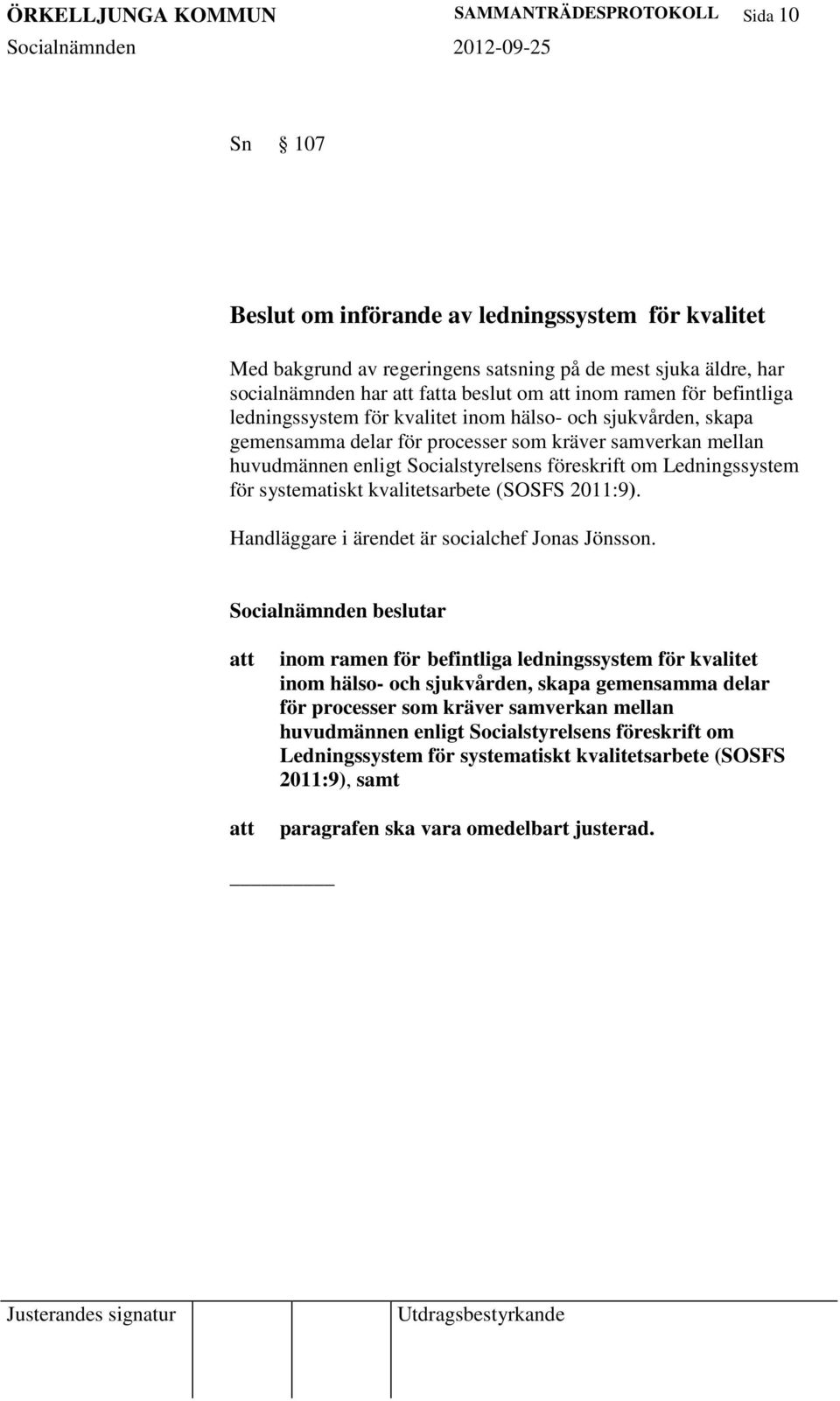 ÖRKELLJUNGA KOMMUN SAMMANTRÄDESPROTOKOLL Sida 10
Socialnämnden 2012-09-25

Sn § 107

Beslut om införande av ledningssystem för kvalitet

Med bakgrund av regeringens satsning på de mest sjuka äldre, har socialnämnden har att fatta beslut om att inom ramen för befintliga ledningssystem för kvalitet inom hälso- och sjukvården, skapa gemensamma delar för processer som kräver samverkan mellan huvudmännen enligt Socialstyrelsens föreskrift om Ledningssystem för systematiskt kvalitetsarbete (SOSFS 2011:9).

Handläggare i ärendet är socialchef Jonas Jönsson.

Socialnämnden beslutar

att inom ramen för befintliga ledningssystem för kvalitet inom hälso- och sjukvården, skapa gemensamma delar för processer som kräver samverkan mellan huvudmännen enligt Socialstyrelsens föreskrift om Ledningssystem för systematiskt kvalitetsarbete (SOSFS 2011:9), samt

att paragrafen ska vara omedelbart justerad.

Justerandes signatur Utdragsbestyrkande